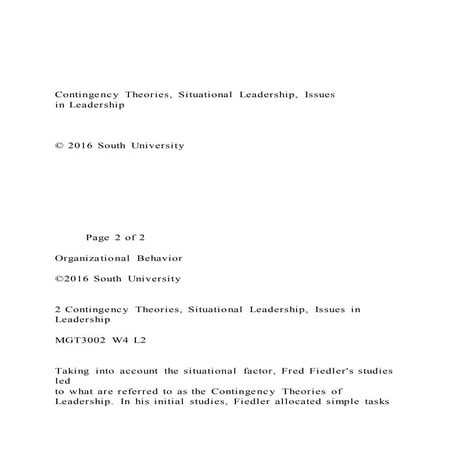 Contingency Theories, Situational Leadership, Issues in Leadership

© 2016 South University

Page 2 of 2

Organizational Behavior

©2016 South University

2 Contingency Theories, Situational Leadership, Issues in Leadership

MGT3002 W4 L2

Taking into account the situational factor, Fred Fiedler's studies led
to what are referred to as the Contingency Theories of Leadership. In his initial studies, Fiedler allocated simple tasks